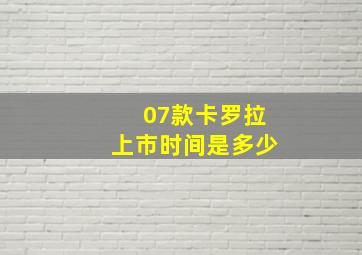 07款卡罗拉
上市时间是多少